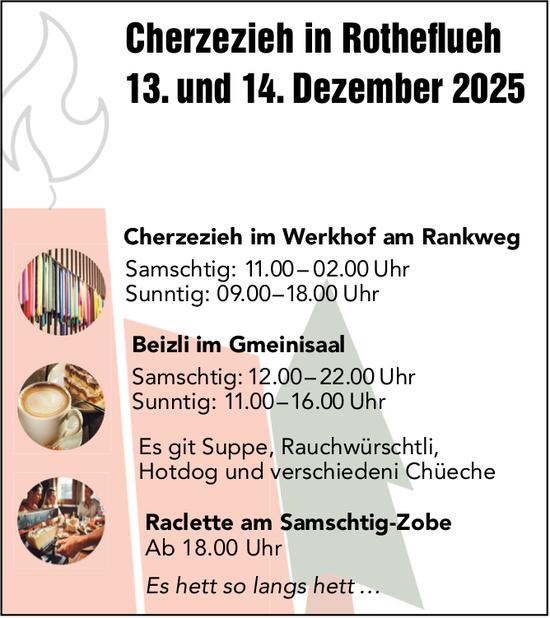 Cherzezieh in Rotheflueh
13. und 14. Dezember 2025

Cherzezieh im Werkhof am Rankweg
Samschtig: 11.00 – 02.00 Uhr
Sunntig: 09.00–18.00 Uhr

Beizli im Gmeinisaal
Samschtig: 12.00 – 22.00 Uhr
Sunntig: 11.00 – 16.00 Uhr

Es git Suppe, Rauchwürschtli, Hotdog und verschiedeni Chüeche

Raclette am Samschtig-Zobe
Ab 18.00 Uhr

Es hett so langs hett ...